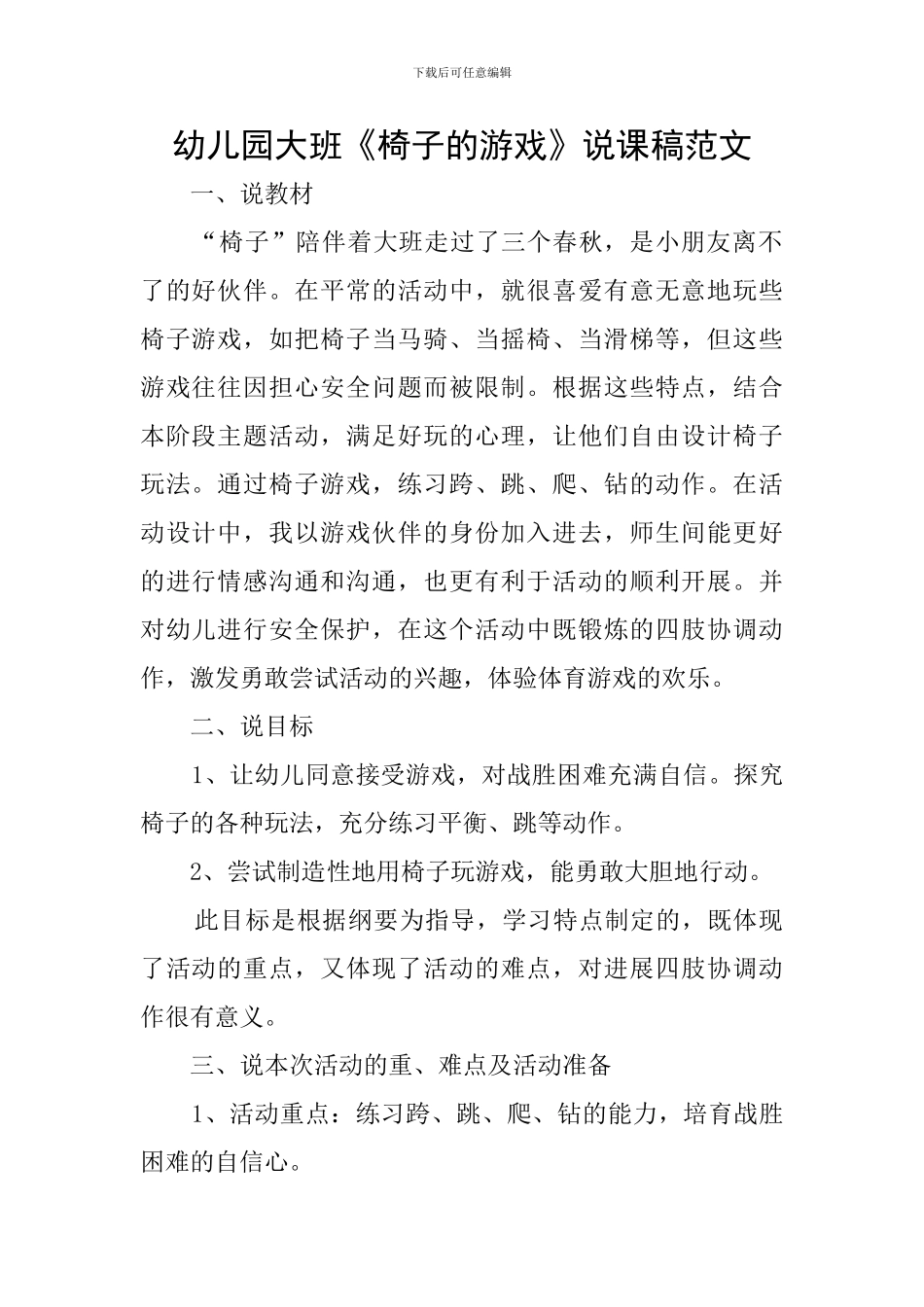 下载后可任意编辑

幼儿园大班《椅子的游戏》说课稿范文

一、说教材

“椅子”陪伴着大班走过了三个春秋，是小朋友离不了的好伙伴。在平常的活动中，就很喜爱有意无意地玩些椅子游戏，如把椅子当马骑、当摇椅、当滑梯等，但这些游戏往往因担心安全问题而被限制。根据这些特点，结合本阶段主题活动，满足好玩的心理，让他们自由设计椅子玩法。通过椅子游戏，练习跨、跳、爬、钻的动作。在活动设计中，我以游戏伙伴的身份加入进去，师生间能更好的进行情感沟通和沟通，也更有利于活动的顺利开展。并对幼儿进行安全保护，在这个活动中既锻炼的四肢协调动作，激发勇敢尝试活动的兴趣，体验体育游戏的欢乐。

二、说目标

1、让幼儿同意接受游戏，对战胜困难充满自信。探究椅子的各种玩法，充分练习平衡、跳等动作。

2、尝试制造性地用椅子玩游戏，能勇敢大胆地行动。

此目标是根据纲要为指导，学习特点制定的，既体现了活动的重点，又体现了活动的难点，对进展四肢协调动作很有意义。

三、说本次活动的重、难点及活动准备

1、活动重点：练习跨、跳、爬、钻的能力，培育战胜困难的自信心。